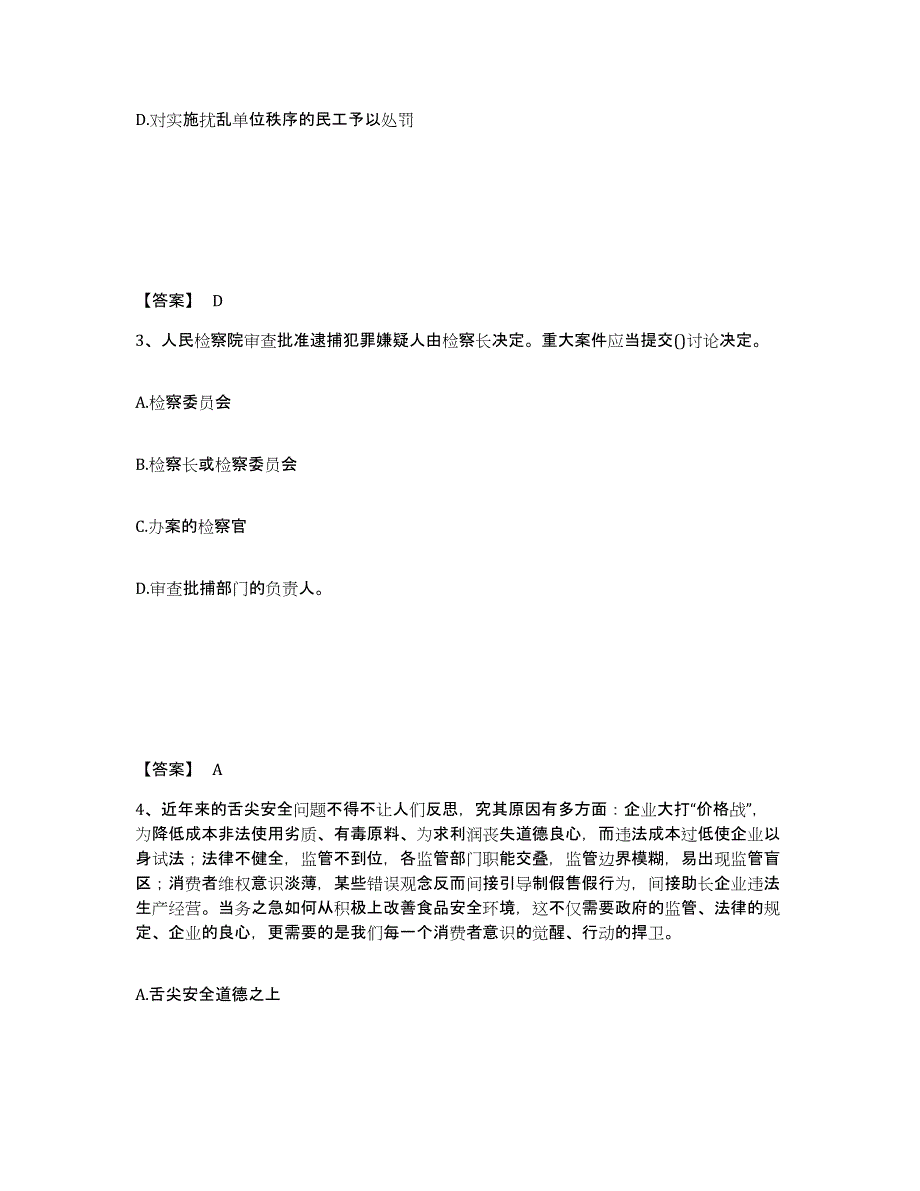 D.对实施扰乱单位秩序的民工予以处罚

【答案】 D

3、人民检察院审查批准逮捕犯罪嫌疑人由检察长决定。重大案件应当提交()讨论决定。

A.检察委员会

B.检察长或检察委员会

C.办案的检察官

D.审查批捕部门的负责人。

【答案】 A

4、近年来的舌尖安全问题不得不让人们反思，究其原因有多方面：企业大打“价格战”，为降低成本非法使用劣质、有毒原料、为求利润丧失道德良心，而违法成本过低使企业以身试法；法律不健全，监管不到位，各监管部门职能交叠，监管边界模糊，易出现监管盲区；消费者维权意识淡薄，某些错误观念反而间接引导制假售假行为，间接助长企业违法生产经营。当务之急如何从积极上改善食品安全环境，这不仅需要政府的监管、法律的规定、企业的良心，更需要的是我们每一个消费者意识的觉醒、行动的捍卫。

A.舌尖安全道德之上